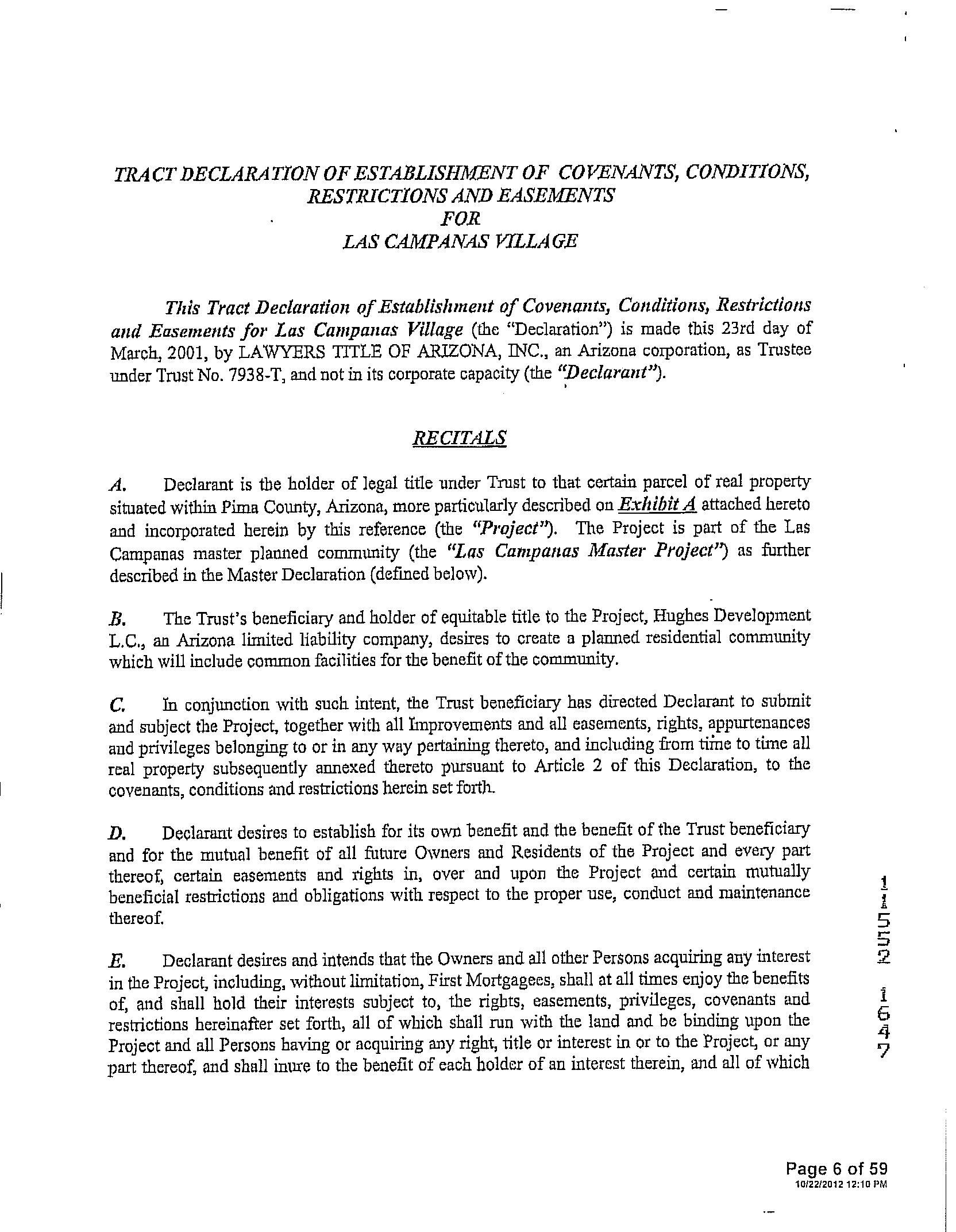 TRACT DECLARATION OF ESTABLISHMENT OF COVENANTS, CONDITIONS, RESTRICTIONS AND EASEMENTS
FOR
LAS CAMPANAS VILLAGE

This Tract Declaration of Establishment of Covenants, Conditions, Restrictions and Easements for Las Campanas Village (the "Declaration") is made this 23rd day of March, 2001, by LAWYERS TITLE OF ARIZONA, INC., an Arizona corporation, as Trustee under Trust No. 7938-T, and not in its corporate capacity (the "Declarant").

RECITALS

A. Declarant is the holder of legal title under Trust to that certain parcel of real property situated within Pima County, Arizona, more particularly described on Exhibit A attached hereto and incorporated herein by this reference (the "Project"). The Project is part of the Las Campanas master planned community (the "Las Campanas Master Project") as further described in the Master Declaration (defined below).

B. The Trust's beneficiary and holder of equitable title to the Project, Hughes Development L.C., an Arizona limited liability company, desires to create a planned residential community which will include common facilities for the benefit of the community.

C. In conjunction with such intent, the Trust beneficiary has directed Declarant to submit and subject the Project, together with all Improvements and all easements, rights, appurtenances and privileges belonging to or in any way pertaining thereto, and including from time to time all real property subsequently annexed thereto pursuant to Article 2 of this Declaration, to the covenants, conditions and restrictions herein set forth.

D. Declarant desires to establish for its own benefit and the benefit of the Trust beneficiary and for the mutual benefit of all future Owners and Residents of the Project and every part thereof, certain easements and rights in, over and upon the Project and certain mutually beneficial restrictions and obligations with respect to the proper use, conduct and maintenance thereof.

E. Declarant desires and intends that the Owners and all other Persons acquiring any interest in the Project, including, without limitation, First Mortgagees, shall at all times enjoy the benefits of, and shall hold their interests subject to, the rights, easements, privileges, covenants and restrictions hereinafter set forth, all of which shall run with the land and be binding upon the Project and all Persons having or acquiring any right, title or interest in or to the Project, or any part thereof, and shall inure to the benefit of each holder of an interest therein, and all of which

11552 1647

Page 6 of 59
10/22/2012 12:10 PM